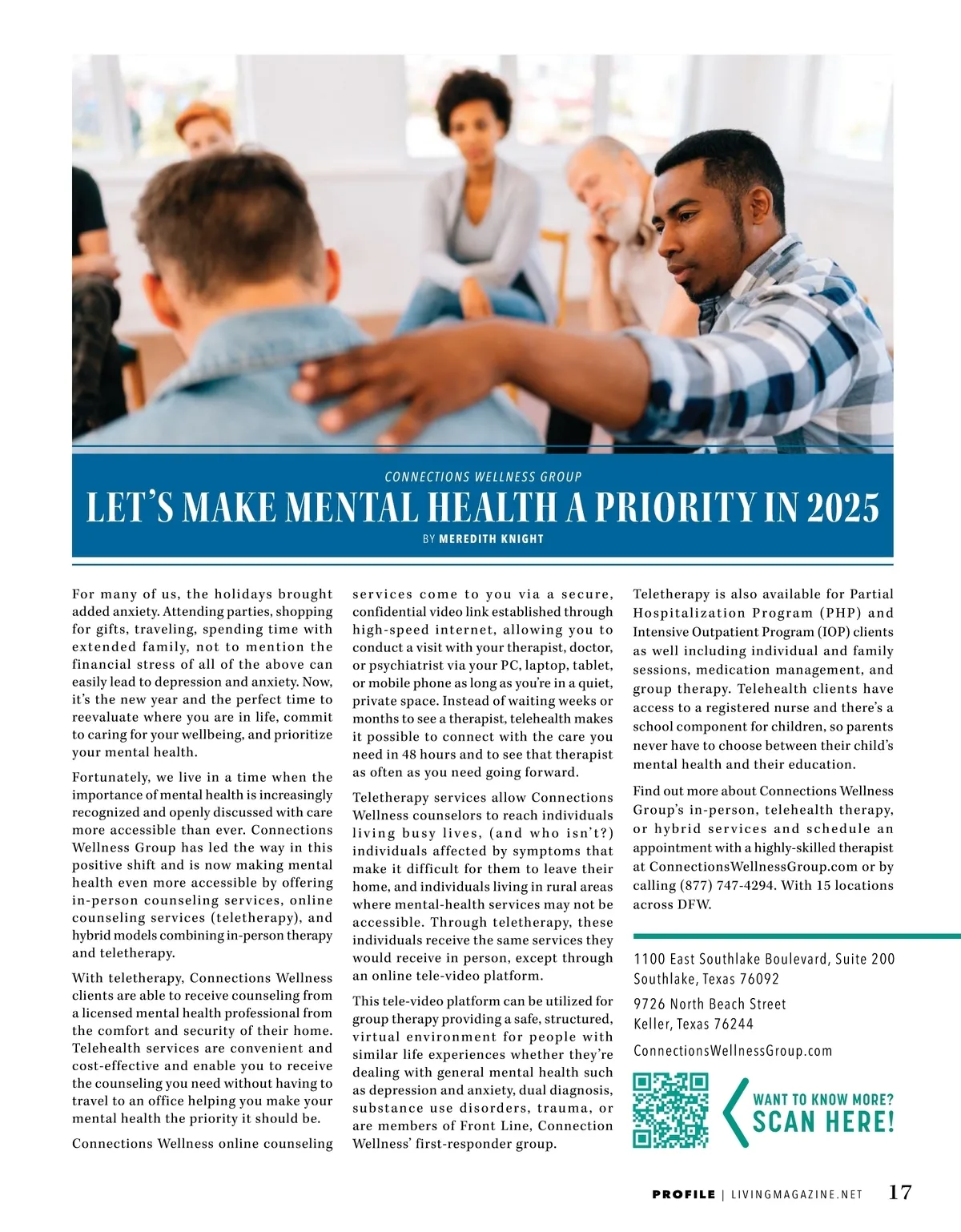 CONNECTIONS WELLNESS GROUP

LET'S MAKE MENTAL HEALTH A PRIORITY IN 2025

BY MEREDITH KNIGHT

For many of us, the holidays brought added anxiety. Attending parties, shopping for gifts, traveling, spending time with extended family, not to mention the financial stress of all of the above can easily lead to depression and anxiety. Now, it's the new year and the perfect time to reevaluate where you are in life, commit to caring for your wellbeing, and prioritize your mental health.

Fortunately, we live in a time when the importance of mental health is increasingly recognized and openly discussed with care more accessible than ever. Connections Wellness Group has led the way in this positive shift and is now making mental health even more accessible by offering in-person counseling services, online counseling services (teletherapy), and hybrid models combining in-person therapy and teletherapy.

With teletherapy, Connections Wellness clients are able to receive counseling from a licensed mental health professional from the comfort and security of their home. Telehealth services are convenient and cost-effective and enable you to receive the counseling you need without having to travel to an office helping you make your mental health the priority it should be.

Connections Wellness online counseling services come to you via a secure, confidential video link established through high-speed internet, allowing you to conduct a visit with your therapist, doctor, or psychiatrist via your PC, laptop, tablet, or mobile phone as long as you're in a quiet, private space. Instead of waiting weeks or months to see a therapist, telehealth makes it possible to connect with the care you need in 48 hours and to see that therapist as often as you need going forward.

Teletherapy services allow Connections Wellness counselors to reach individuals living busy lives, (and who isn't?) individuals affected by symptoms that make it difficult for them to leave their home, and individuals living in rural areas where mental-health services may not be accessible. Through teletherapy, these individuals receive the same services they would receive in person, except through an online tele-video platform.

This tele-video platform can be utilized for group therapy providing a safe, structured, virtual environment for people with similar life experiences whether they're dealing with general mental health such as depression and anxiety, dual diagnosis, substance use disorders, trauma, or are members of Front Line, Connection Wellness' first-responder group.

Teletherapy is also available for Partial Hospitalization Program (PHP) and Intensive Outpatient Program (IOP) clients as well including individual and family sessions, medication management, and group therapy. Telehealth clients have access to a registered nurse and there's a school component for children, so parents never have to choose between their child's mental health and their education.

Find out more about Connections Wellness Group's in-person, telehealth therapy, or hybrid services and schedule an appointment with a highly-skilled therapist at ConnectionsWellnessGroup.com or by calling (877) 747-4294. With 15 locations across DFW.

1100 East Southlake Boulevard, Suite 200
Southlake, Texas 76092

9726 North Beach Street
Keller, Texas 76244

ConnectionsWellnessGroup.com

WANT TO KNOW MORE?
SCAN HERE!

PROFILE | LIVINGMAGAZINE.NET 17